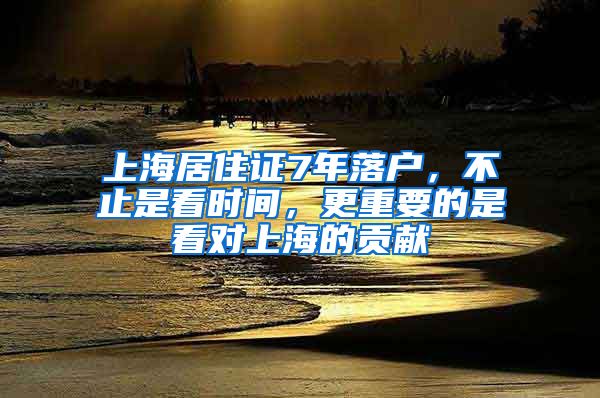 上海居住证7年落户，不止是看时间，更重要的是看对上海的贡献